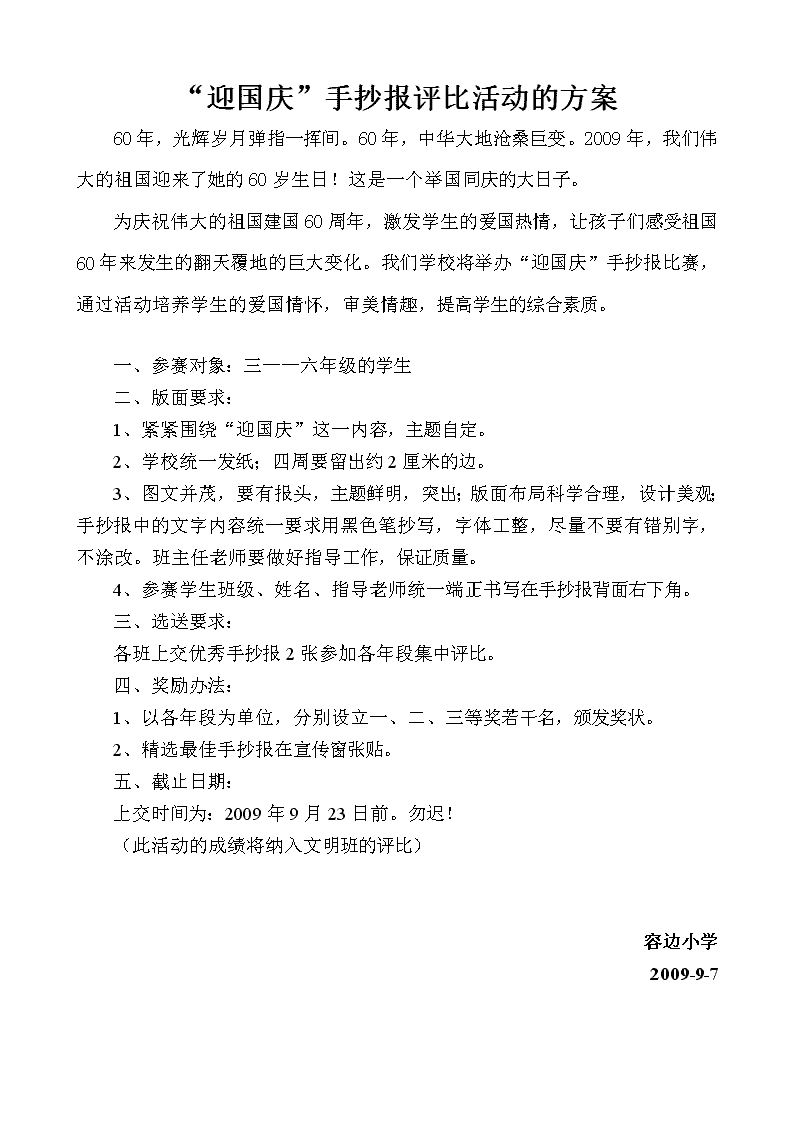 “迎国庆”手抄报评比活动的方案

60年，光辉岁月弹指一挥间。60年，中华大地沧桑巨变。2009年，我们伟大的祖国迎来了她的60岁生日！这是一个举国同庆的大日子。

为庆祝伟大的祖国建国60周年，激发学生的爱国热情，让孩子们感受祖国60年来发生的翻天覆地的巨大变化。我们学校将举办“迎国庆”手抄报比赛，通过活动培养学生的爱国情怀，审美情趣，提高学生的综合素质。

一、参赛对象：三——六年级的学生
二、版面要求：
1、紧紧围绕“迎国庆”这一内容，主题自定。
2、学校统一发纸；四周要留出约2厘米的边。
3、图文并茂，要有报头，主题鲜明，突出；版面布局科学合理，设计美观；手抄报中的文字内容统一要求用黑色笔抄写，字体工整，尽量不要有错别字，不涂改。班主任老师要做好指导工作，保证质量。
4、参赛学生班级、姓名、指导老师统一端正书写在手抄报背面右下角。
三、选送要求：
各班上交优秀手抄报2张参加各年段集中评比。
四、奖励办法：
1、以各年段为单位，分别设立一、二、三等奖若干名，颁发奖状。
2、精选最佳手抄报在宣传窗张贴。
五、截止日期：
上交时间为：2009年9月23日前。勿迟！
（此活动的成绩将纳入文明班的评比）

容边小学
2009-9-7